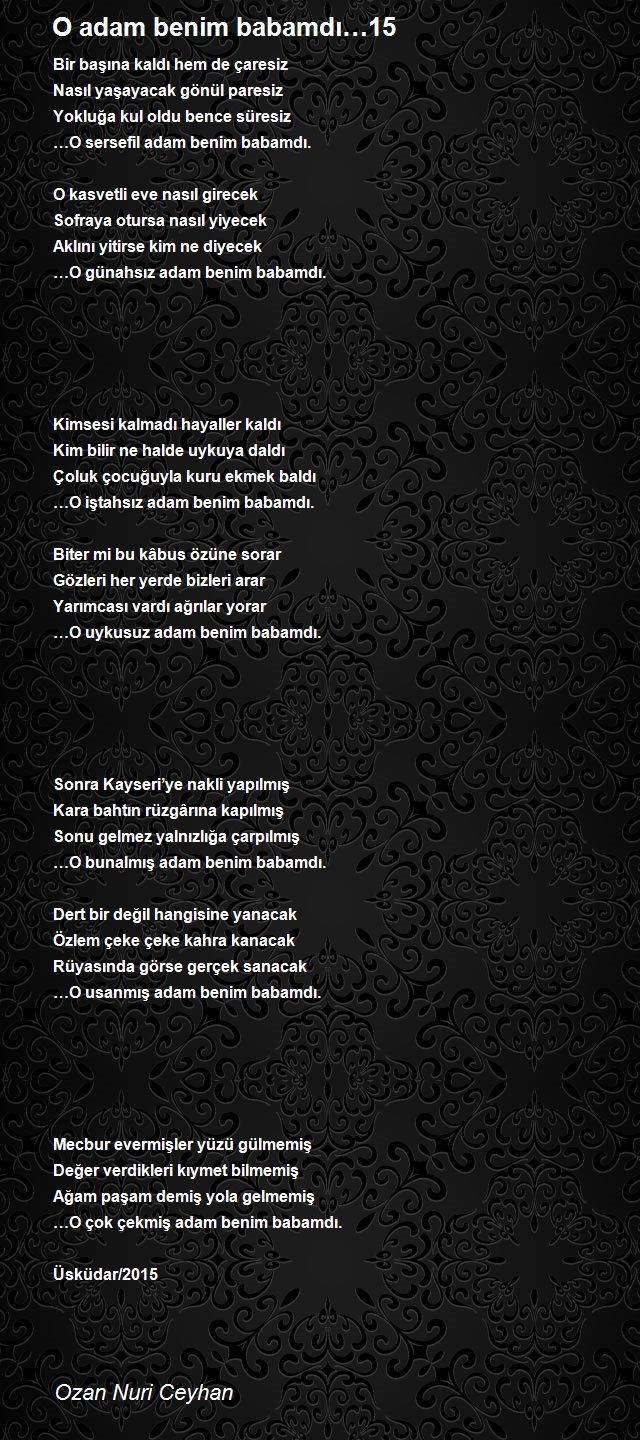 O adam benim babamdı…15

Bir başına kaldı hem de çaresiz
Nasıl yaşayacak gönül paresiz
Yokluğa kul oldu bence süresiz
…O sersefil adam benim babamdı.

O kasvetli eve nasıl girecek
Sofraya otursa nasıl yiyecek
Aklını yitirse kim ne diyecek
…O günahsız adam benim babamdı.

Kimsesi kalmadı hayaller kaldı
Kim bilir ne halde uykuya daldı
Çoluk çocuğuyla kuru ekmek baldı
…O iştahsız adam benim babamdı.

Biter mi bu kâbus özüne sorar
Gözleri her yerde bizleri arar
Yarımcası vardı ağrılar yorar
…O uykusuz adam benim babamdı.

Sonra Kayseri'ye nakli yapılmış
Kara bahtın rüzgârına kapılmış
Sonu gelmez yalnızlığa çarpılmış
…O bunalmış adam benim babamdı.

Dert bir değil hangisine yanacak
Özlem çeke çeke kahra kanacak
Rüyasında görse gerçek sanacak
…O usanmış adam benim babamdı.

Mecbur evermişler yüzü gülmemiş
Değer verdikleri kıymet bilmemiş
Ağam paşam demiş yola gelmemiş
…O çok çekmiş adam benim babamdı.

Üsküdar/2015

Ozan Nuri Ceyhan